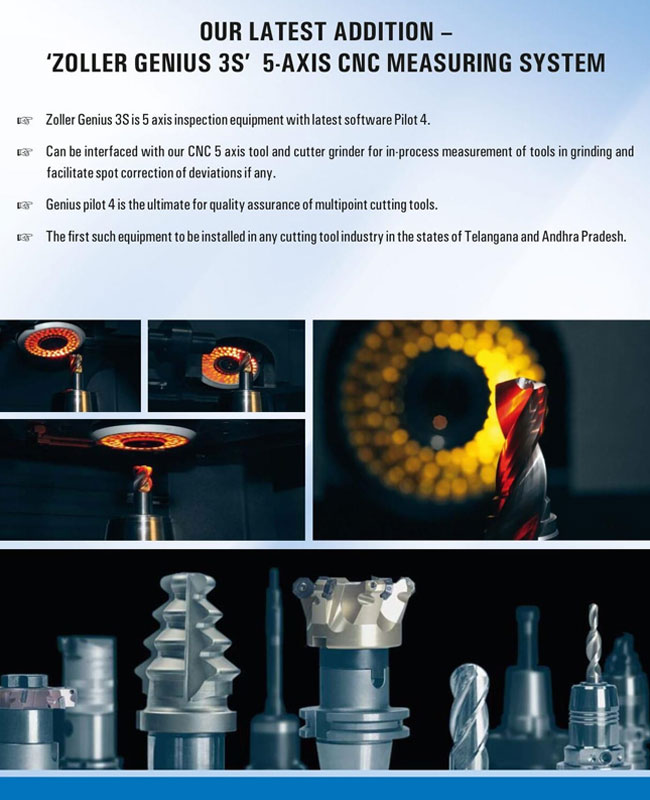 OUR LATEST ADDITION –
'ZOLLER GENIUS 3S' 5-AXIS CNC MEASURING SYSTEM

☞ Zoller Genius 3S is 5 axis inspection equipment with latest software Pilot 4.

☞ Can be interfaced with our CNC 5 axis tool and cutter grinder for in-process measurement of tools in grinding and facilitate spot correction of deviations if any.

☞ Genius pilot 4 is the ultimate for quality assurance of multipoint cutting tools.

☞ The first such equipment to be installed in any cutting tool industry in the states of Telangana and Andhra Pradesh.